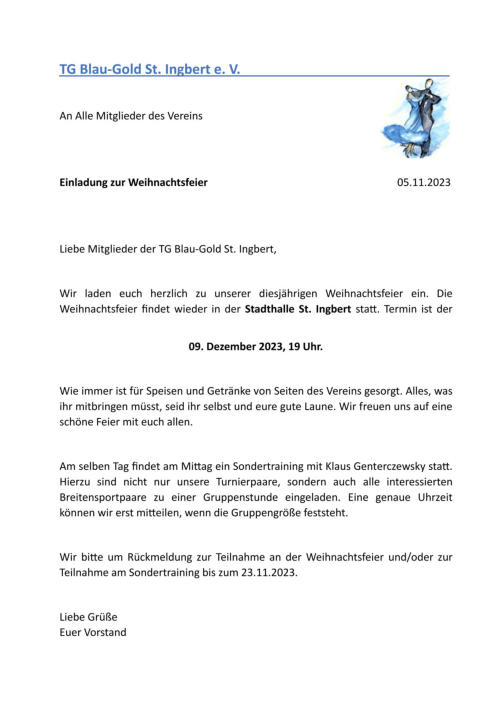 TG Blau-Gold St. Ingbert e. V.

An Alle Mitglieder des Vereins

Einladung zur Weihnachtsfeier 05.11.2023

Liebe Mitglieder der TG Blau-Gold St. Ingbert,

Wir laden euch herzlich zu unserer diesjährigen Weihnachtsfeier ein. Die Weihnachtsfeier findet wieder in der Stadthalle St. Ingbert statt. Termin ist der

09. Dezember 2023, 19 Uhr.

Wie immer ist für Speisen und Getränke von Seiten des Vereins gesorgt. Alles, was ihr mitbringen müsst, seid ihr selbst und eure gute Laune. Wir freuen uns auf eine schöne Feier mit euch allen.

Am selben Tag findet am Mittag ein Sondertraining mit Klaus Genterczewsky statt. Hierzu sind nicht nur unsere Turnierpaare, sondern auch alle interessierten Breitensportpaare zu einer Gruppenstunde eingeladen. Eine genaue Uhrzeit können wir erst mitteilen, wenn die Gruppengröße feststeht.

Wir bitte um Rückmeldung zur Teilnahme an der Weihnachtsfeier und/oder zur Teilnahme am Sondertraining bis zum 23.11.2023.

Liebe Grüße
Euer Vorstand